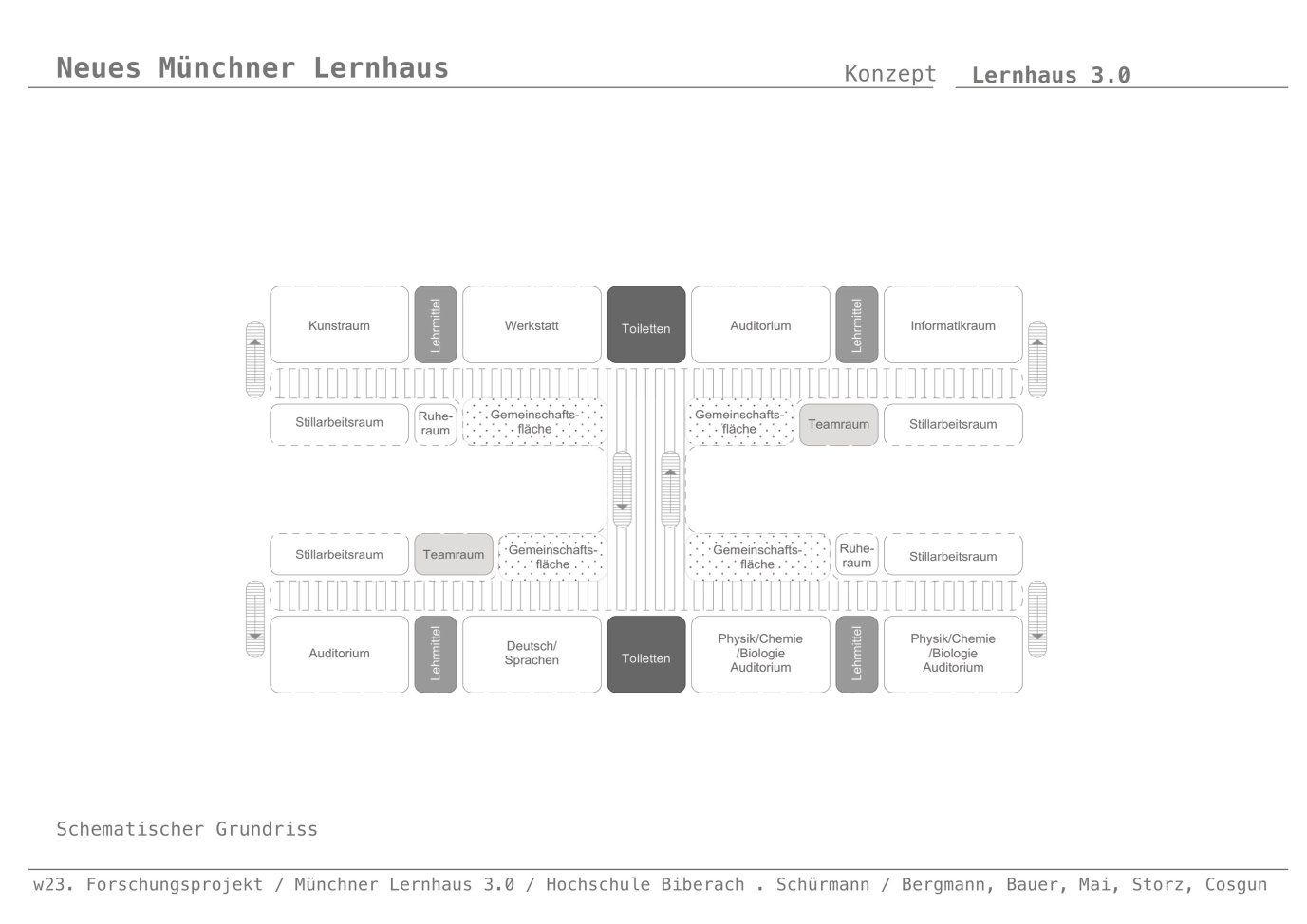 Neues Münchner Lernhaus

Konzept Lernhaus 3.0

Kunstraum
Lehrmittel
Werkstatt
Toiletten
Auditorium
Lehrmittel
Informatikraum

Stillarbeitsraum
Ruheraum
Gemeinschaftsfläche
Gemeinschaftsfläche
Teamraum
Stillarbeitsraum

Stillarbeitsraum
Teamraum
Gemeinschaftsfläche
Gemeinschaftsfläche
Ruheraum
Stillarbeitsraum

Auditorium
Lehrmittel
Deutsch/ Sprachen
Toiletten
Physik/Chemie /Biologie Auditorium
Lehrmittel
Physik/Chemie /Biologie Auditorium

Schematischer Grundriss

w23. Forschungsprojekt / Münchner Lernhaus 3.0 / Hochschule Biberach . Schürmann / Bergmann, Bauer, Mai, Storz, Cosgun